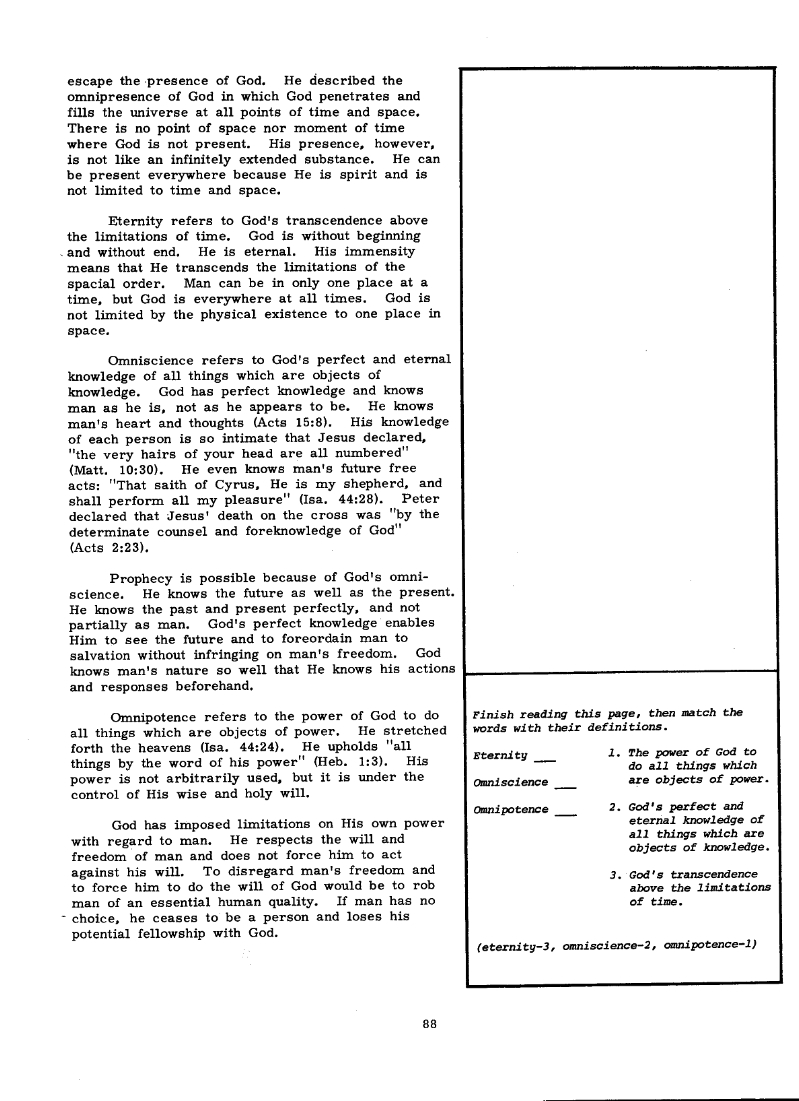 escape the presence of God. He described the omnipresence of God in which God penetrates and fills the universe at all points of time and space. There is no point of space nor moment of time where God is not present. His presence, however, is not like an infinitely extended substance. He can be present everywhere because He is spirit and is not limited to time and space.

Eternity refers to God's transcendence above the limitations of time. God is without beginning and without end. He is eternal. His immensity means that He transcends the limitations of the spacial order. Man can be in only one place at a time, but God is everywhere at all times. God is not limited by the physical existence to one place in space.

Omniscience refers to God's perfect and eternal knowledge of all things which are objects of knowledge. God has perfect knowledge and knows man as he is, not as he appears to be. He knows man's heart and thoughts (Acts 15:8). His knowledge of each person is so intimate that Jesus declared, "the very hairs of your head are all numbered" (Matt. 10:30). He even knows man's future free acts: "That saith of Cyrus, He is my shepherd, and shall perform all my pleasure" (Isa. 44:28). Peter declared that Jesus' death on the cross was "by the determinate counsel and foreknowledge of God" (Acts 2:23).

Prophecy is possible because of God's omniscience. He knows the future as well as the present. He knows the past and present perfectly, and not partially as man. God's perfect knowledge enables Him to see the future and to foreordain man to salvation without infringing on man's freedom. God knows man's nature so well that He knows his actions and responses beforehand.

Omnipotence refers to the power of God to do all things which are objects of power. He stretched forth the heavens (Isa. 44:24). He upholds "all things by the word of his power" (Heb. 1:3). His power is not arbitrarily used, but it is under the control of His wise and holy will.

God has imposed limitations on His own power with regard to man. He respects the will and freedom of man and does not force him to act against his will. To disregard man's freedom and to force him to do the will of God would be to rob man of an essential human quality. If man has no choice, he ceases to be a person and loses his potential fellowship with God.

Finish reading this page, then match the words with their definitions.

Eternity ___
Omniscience ___
Omnipotence ___

1. The power of God to do all things which are objects of power.

2. God's perfect and eternal knowledge of all things which are objects of knowledge.

3. God's transcendence above the limitations of time.

(eternity-3, omniscience-2, omnipotence-1)

88